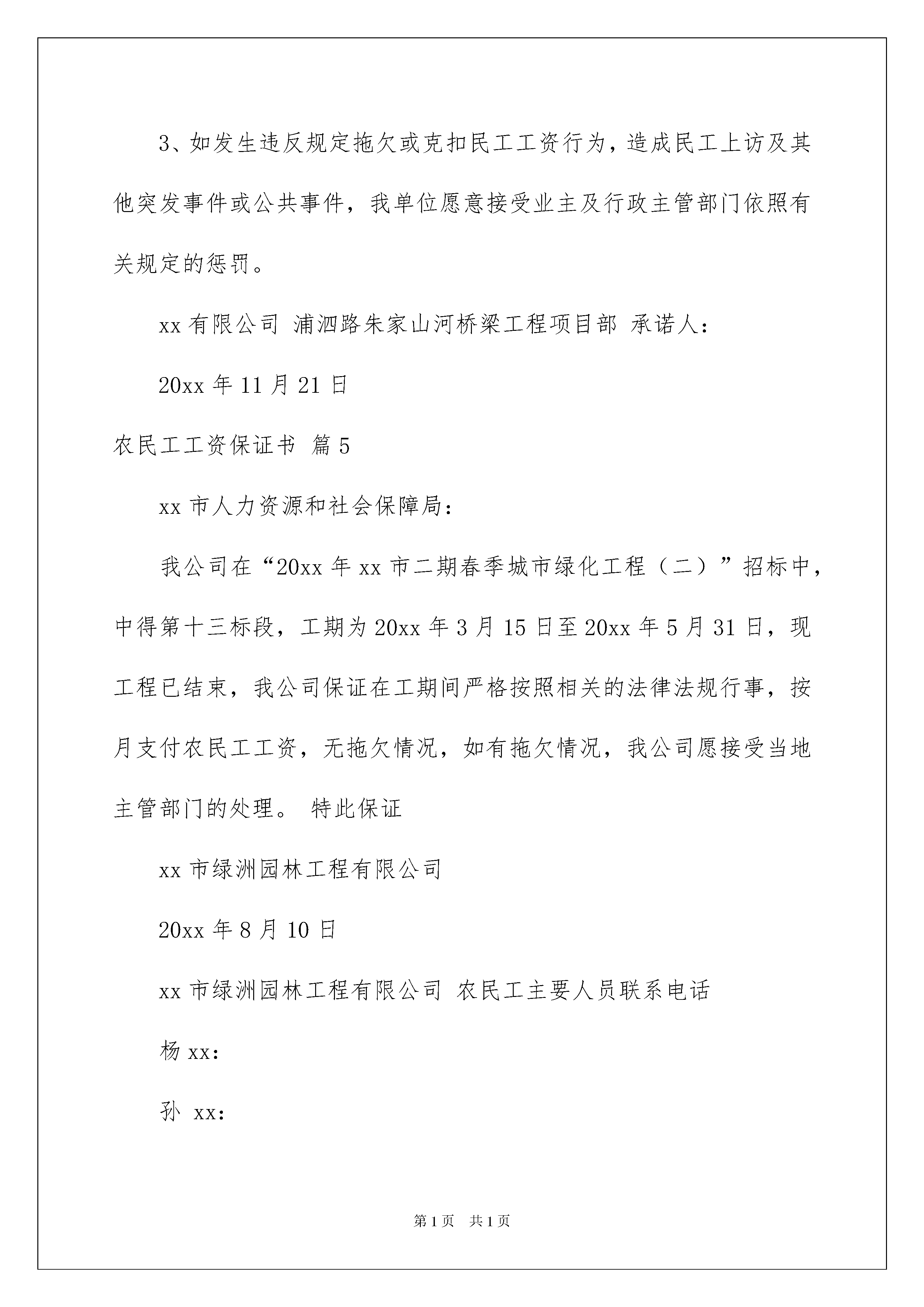 3、如发生违反规定拖欠或克扣民工工资行为，造成民工上访及其他突发事件或公共事件，我单位愿意接受业主及行政主管部门依照有关规定的惩罚。

xx 有限公司 浦泗路朱家山河桥梁工程项目部 承诺人：

20xx 年 11 月 21 日

农民工工资保证书 篇 5

xx 市人力资源和社会保障局：

我公司在“20xx 年 xx 市二期春季城市绿化工程（二）”招标中，中得第十三标段，工期为 20xx 年 3 月 15 日至 20xx 年 5 月 31 日，现工程已结束，我公司保证在工期间严格按照相关的法律法规行事，按月支付农民工工资，无拖欠情况，如有拖欠情况，我公司愿接受当地主管部门的处理。 特此保证

xx 市绿洲园林工程有限公司

20xx 年 8 月 10 日

xx 市绿洲园林工程有限公司 农民工主要人员联系电话

杨 xx：

孙 xx：

第 1 页 共 1 页